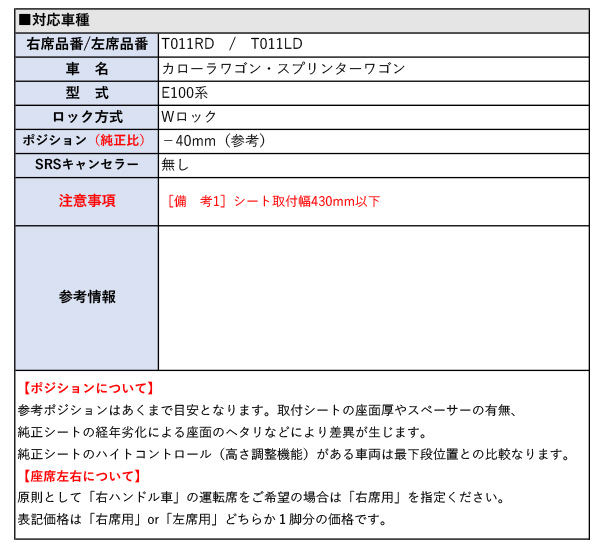 ■対応車種

| 右席品番/左席品番 | T011RD / T011LD |
|---|---|
| 車　名 | カローラワゴン・スプリンターワゴン |
| 型　式 | E100系 |
| ロック方式 | Wロック |
| ポジション（純正比） | －40mm（参考） |
| SRSキャンセラー | 無し |
| 注意事項 | ［備　考1］シート取付幅430mm以下 |
| 参考情報 | |

【ポジションについて】
参考ポジションはあくまで目安となります。取付シートの座面厚やスペーサーの有無、
純正シートの経年劣化による座面のヘタリなどにより差異が生じます。
純正シートのハイトコントロール（高さ調整機能）がある車両は最下段位置との比較なります。
【座席左右について】
原則として「右ハンドル車」の運転席をご希望の場合は「右席用」を指定ください。
表記価格は「右席用」or「左席用」どちらか１脚分の価格です。